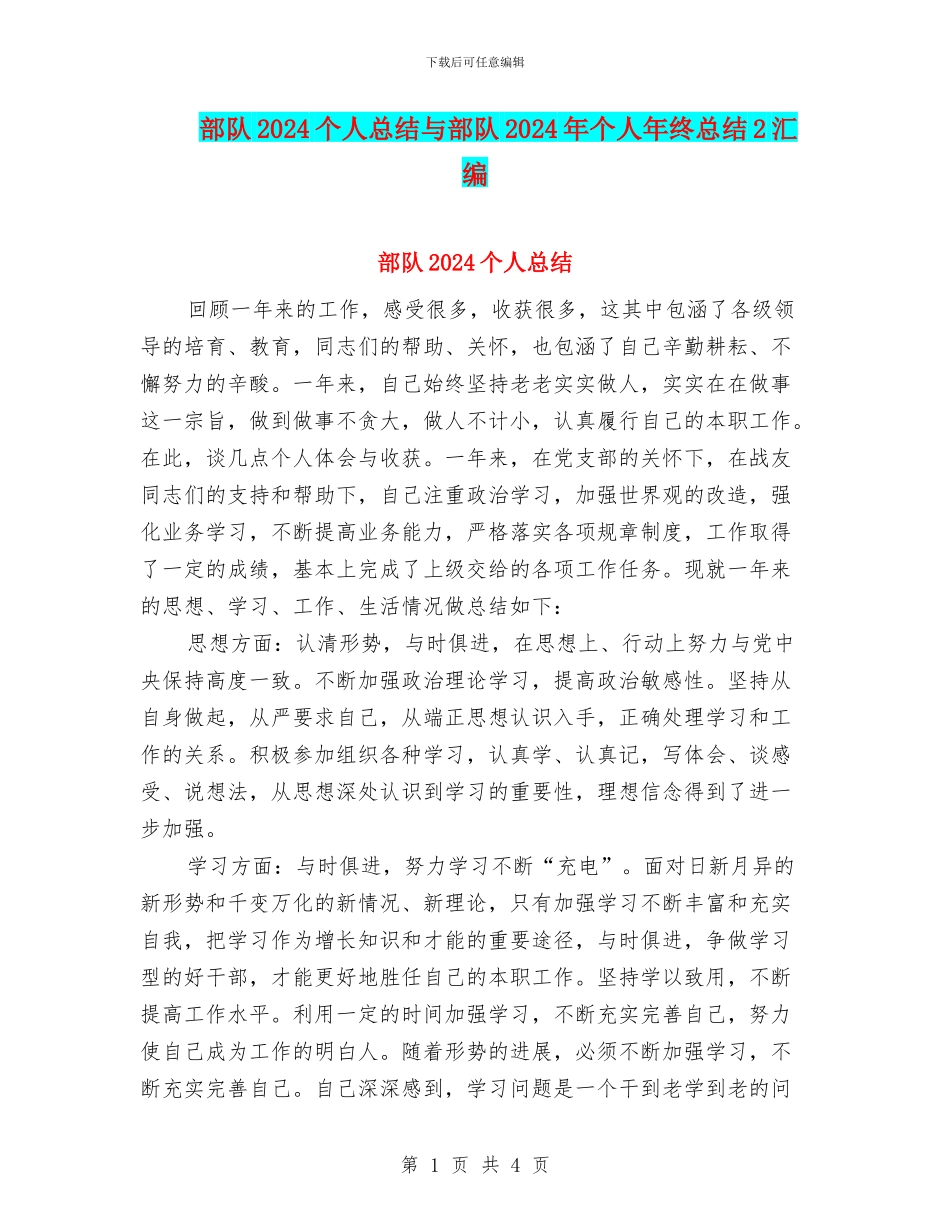 下载后可任意编辑

部队2024个人总结与部队2024年个人年终总结2汇编

部队2024个人总结

回顾一年来的工作，感受很多，收获很多，这其中包涵了各级领导的培育、教育，同志们的帮助、关怀，也包涵了自己辛勤耕耘、不懈努力的辛酸。一年来，自己始终坚持老老实实做人，实实在在做事这一宗旨，做到做事不贪大，做人不计小，认真履行自己的本职工作。在此，谈几点个人体会与收获。一年来，在党支部的关怀下，在战友同志们的支持和帮助下，自己注重政治学习，加强世界观的改造，强化业务学习，不断提高业务能力，严格落实各项规章制度，工作取得了一定的成绩，基本上完成了上级交给的各项工作任务。现就一年来的思想、学习、工作、生活情况做总结如下：

思想方面：认清形势，与时俱进，在思想上、行动上努力与党中央保持高度一致。不断加强政治理论学习，提高政治敏感性。坚持从自身做起，从严要求自己，从端正思想认识入手，正确处理学习和工作的关系。积极参加组织各种学习，认真学、认真记，写体会、谈感受、说想法，从思想深处认识到学习的重要性，理想信念得到了进一步加强。

学习方面：与时俱进，努力学习不断“充电”。面对日新月异的新形势和千变万化的新情况、新理论，只有加强学习不断丰富和充实自我，把学习作为增长知识和才能的重要途径，与时俱进，争做学习型的好干部，才能更好地胜任自己的本职工作。坚持学以致用，不断提高工作水平。利用一定的时间加强学习，不断充实完善自己，努力使自己成为工作的明白人。随着形势的进展，必须不断加强学习，不断充实完善自己。自己深深感到，学习问题是一个干到老学到老的问

第 1 页 共 4 页